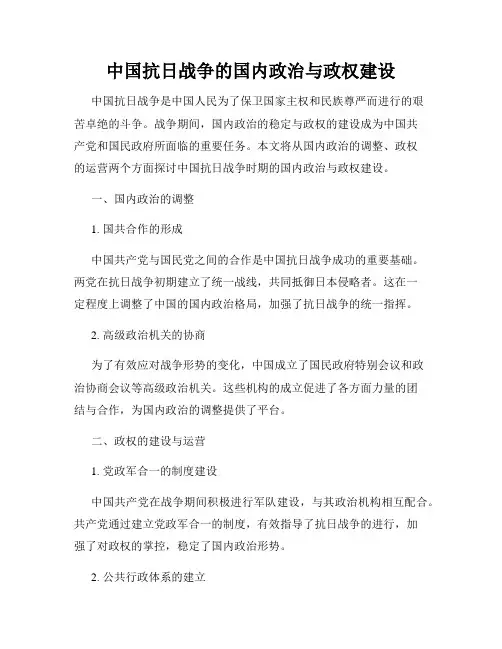 中国抗日战争的国内政治与政权建设

中国抗日战争是中国人民为了保卫国家主权和民族尊严而进行的艰苦卓绝的斗争。战争期间，国内政治的稳定与政权的建设成为中国共产党和国民政府所面临的重要任务。本文将从国内政治的调整、政权的运营两个方面探讨中国抗日战争时期的国内政治与政权建设。

一、国内政治的调整

1. 国共合作的形成

中国共产党与国民党之间的合作是中国抗日战争成功的重要基础。两党在抗日战争初期建立了统一战线，共同抵御日本侵略者。这在一定程度上调整了中国的国内政治格局，加强了抗日战争的统一指挥。

2. 高级政治机关的协商

为了有效应对战争形势的变化，中国成立了国民政府特别会议和政治协商会议等高级政治机关。这些机构的成立促进了各方面力量的团结与合作，为国内政治的调整提供了平台。

二、政权的建设与运营

1. 党政军合一的制度建设

中国共产党在战争期间积极进行军队建设，与其政治机构相互配合。共产党通过建立党政军合一的制度，有效指导了抗日战争的进行，加强了对政权的掌控，稳定了国内政治形势。

2. 公共行政体系的建立